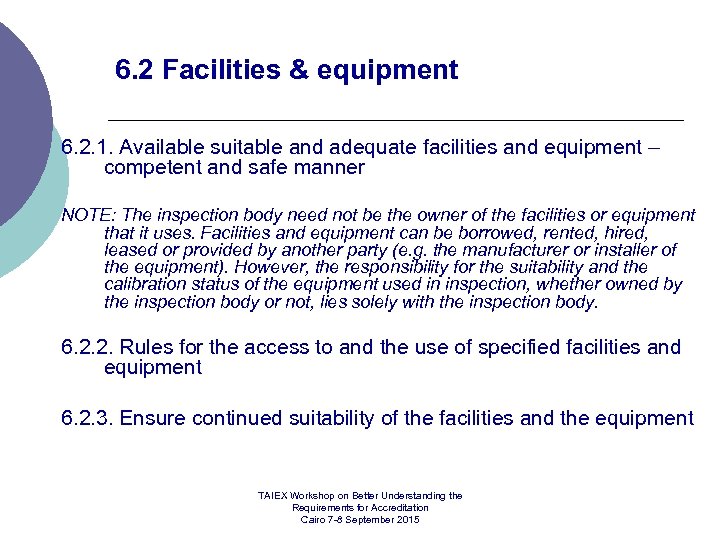 6.2 Facilities & equipment

6.2.1. Available suitable and adequate facilities and equipment – competent and safe manner

NOTE: The inspection body need not be the owner of the facilities or equipment that it uses. Facilities and equipment can be borrowed, rented, hired, leased or provided by another party (e.g. the manufacturer or installer of the equipment). However, the responsibility for the suitability and the calibration status of the equipment used in inspection, whether owned by the inspection body or not, lies solely with the inspection body.

6.2.2. Rules for the access to and the use of specified facilities and equipment

6.2.3. Ensure continued suitability of the facilities and the equipment

TAIEX Workshop on Better Understanding the Requirements for Accreditation Cairo 7-8 September 2015